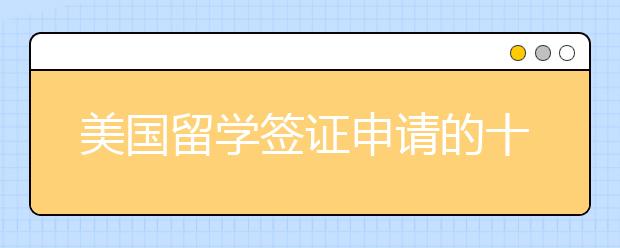 美国留学签证申请的十